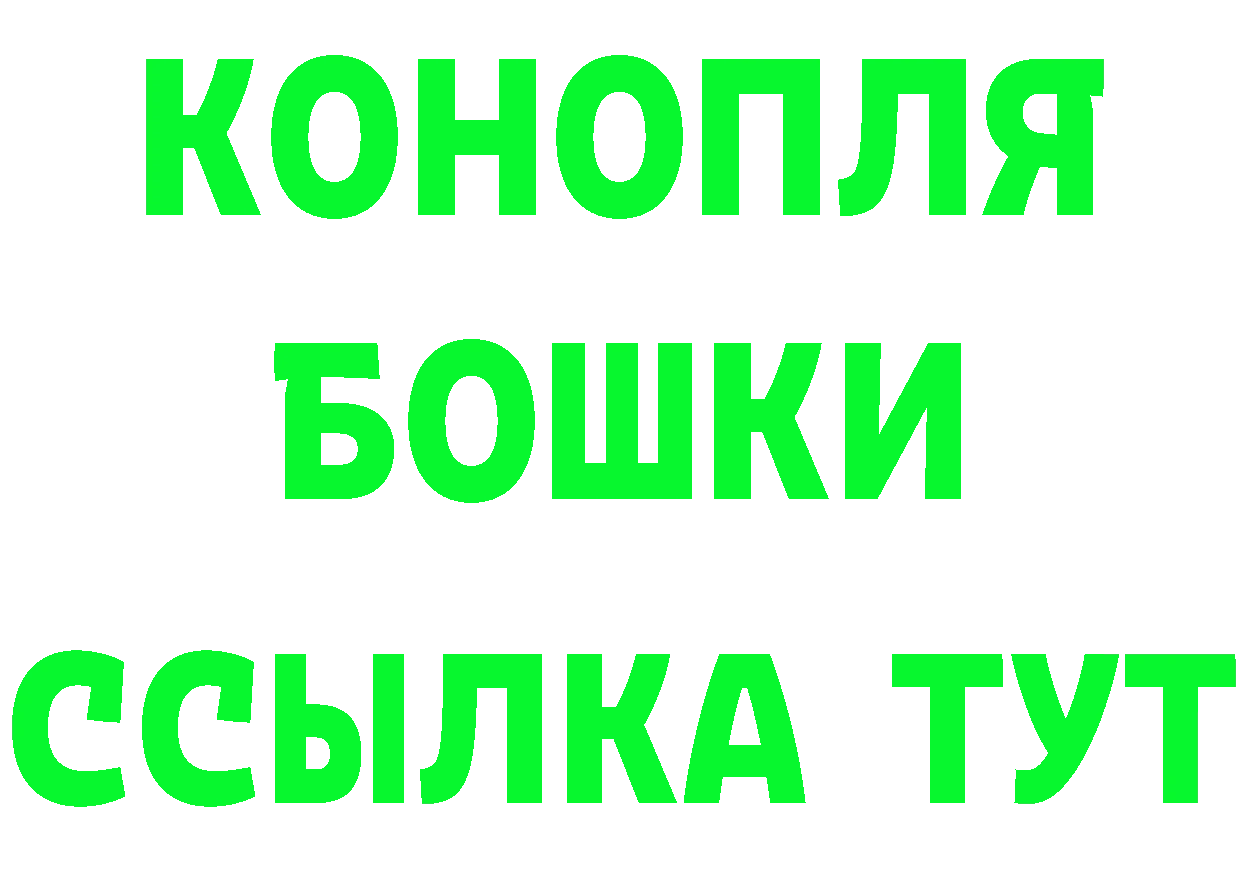 КОНОПЛЯ
БОШКИ
ССЫЛКА ТУТ